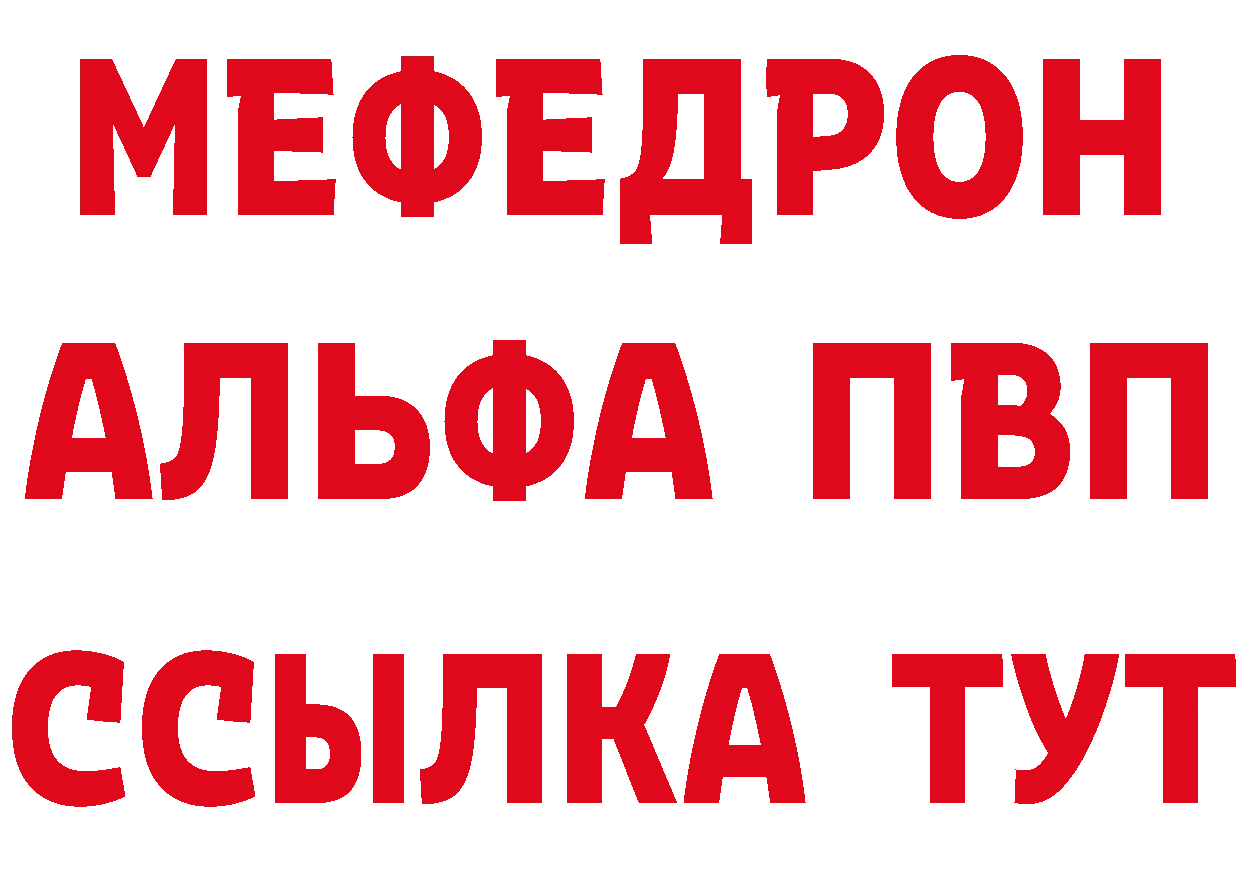 МЕФЕДРОН
АЛЬФА ПВП
ССЫЛКА ТУТ